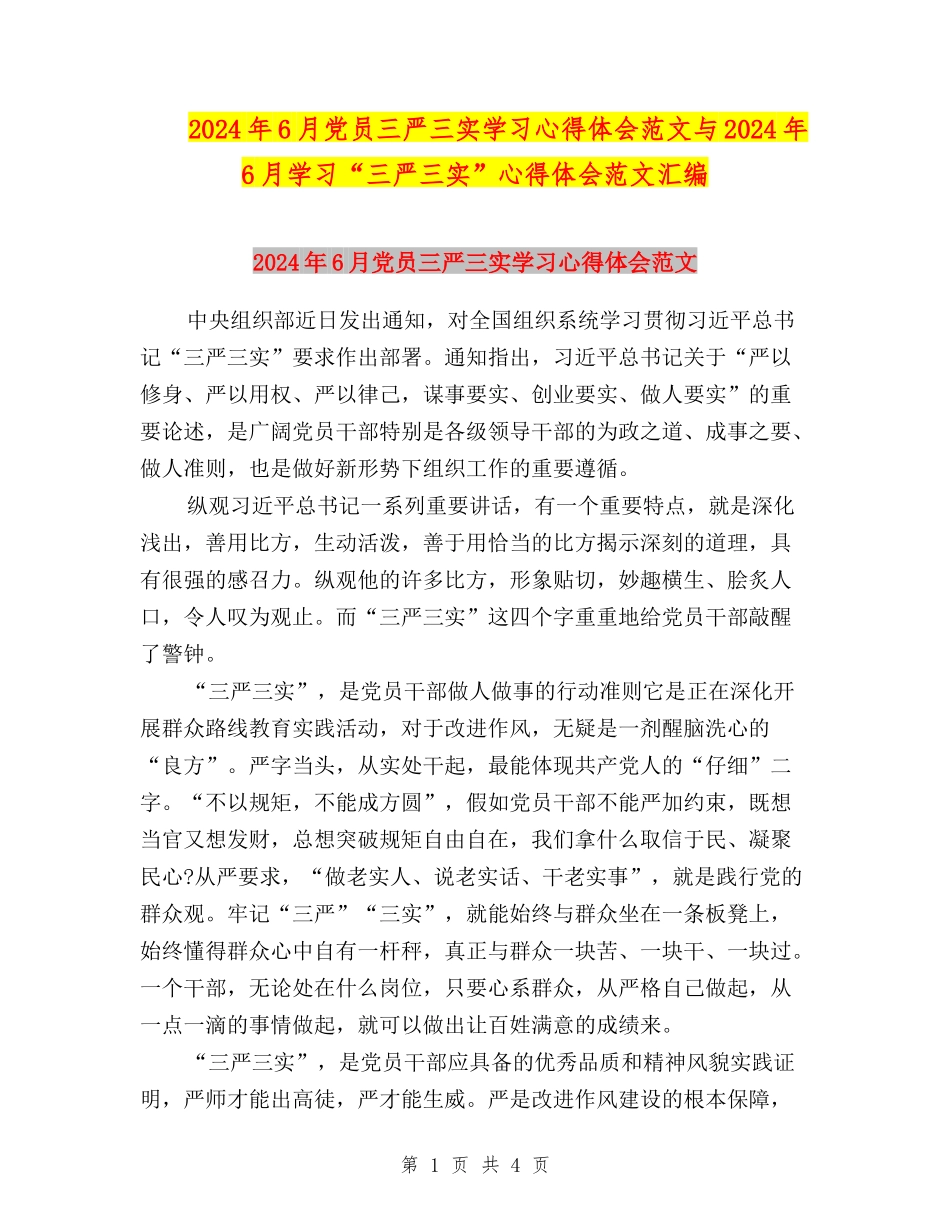 2024年6月党员三严三实学习心得体会范文与2024年6月学习“三严三实”心得体会范文汇编

2024年6月党员三严三实学习心得体会范文

中央组织部近日发出通知，对全国组织系统学习贯彻习近平总书记“三严三实”要求作出部署。通知指出，习近平总书记关于“严以修身、严以用权、严以律己，谋事要实、创业要实、做人要实”的重要论述，是广阔党员干部特别是各级领导干部的为政之道、成事之要、做人准则，也是做好新形势下组织工作的重要遵循。

纵观习近平总书记一系列重要讲话，有一个重要特点，就是深化浅出，善用比方，生动活泼，善于用恰当的比方揭示深刻的道理，具有很强的感召力。纵观他的许多比方，形象贴切，妙趣横生、脍炙人口，令人叹为观止。而“三严三实”这四个字重重地给党员干部敲醒了警钟。

“三严三实”，是党员干部做人做事的行动准则它是正在深化开展群众路线教育实践活动，对于改进作风，无疑是一剂醒脑洗心的“良方”。严字当头，从实处干起，最能体现共产党人的“仔细”二字。“不以规矩，不能成方圆”，假如党员干部不能严加约束，既想当官又想发财，总想突破规矩自由自在，我们拿什么取信于民、凝聚民心?从严要求，“做老实人、说老实话、干老实事”，就是践行党的群众观。牢记“三严”“三实”，就能始终与群众坐在一条板凳上，始终懂得群众心中自有一杆秤，真正与群众一块苦、一块干、一块过。一个干部，无论处在什么岗位，只要心系群众，从严格自己做起，从一点一滴的事情做起，就可以做出让百姓满意的成绩来。

“三严三实”，是党员干部应具备的优秀品质和精神风貌实践证明，严师才能出高徒，严才能生威。严是改进作风建设的根本保障，

第 1 页 共 4 页